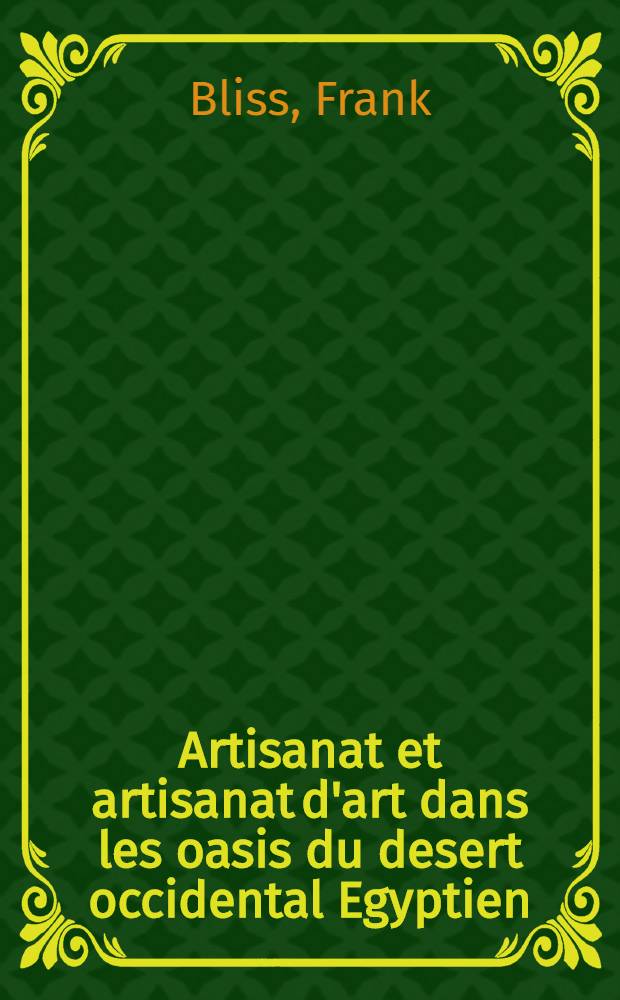 Bliss, Frank

Artisanat et artisanat d'art dans les oasis du desert occidental Egyptien